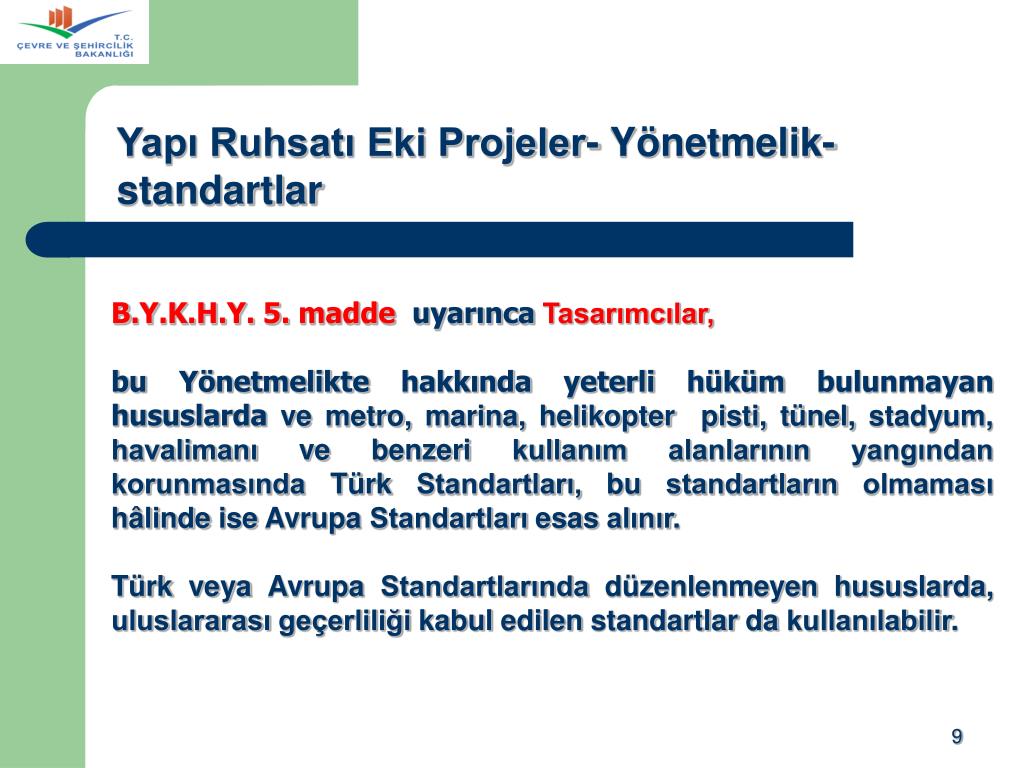 T.C.
ÇEVRE VE ŞEHİRCİLİK BAKANLIĞI

Yapı Ruhsatı Eki Projeler- Yönetmelik-standartlar

B.Y.K.H.Y. 5. madde uyarınca Tasarımcılar,

bu Yönetmelikte hakkında yeterli hüküm bulunmayan hususlarda ve metro, marina, helikopter pisti, tünel, stadyum, havalimanı ve benzeri kullanım alanlarının yangından korunmasında Türk Standartları, bu standartların olmaması hâlinde ise Avrupa Standartları esas alınır.

Türk veya Avrupa Standartlarında düzenlenmeyen hususlarda, uluslararası geçerliliği kabul edilen standartlar da kullanılabilir.

9